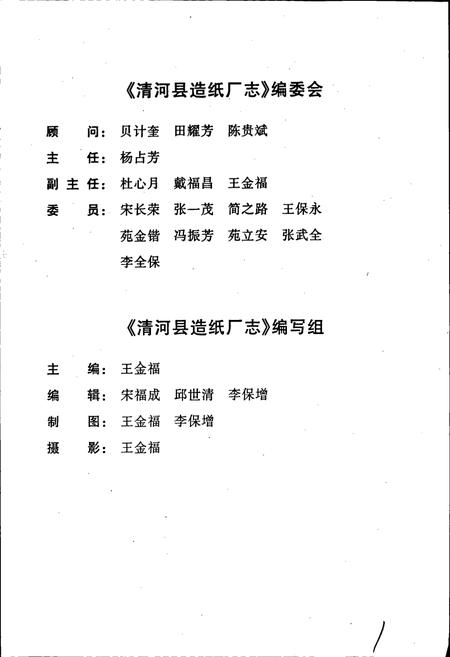 《清河县造纸厂志》编委会

顾　问：贝计奎　田耀芳　陈贵斌

主　任：杨占芳

副主任：杜心月　戴福昌　王金福

委　员：宋长荣　张一茂　简之路　王保永
苑金锴　冯振芳　苑立安　张武全
李全保

《清河县造纸厂志》编写组

主　编：王金福

编　辑：宋福成　邱世清　李保增

制　图：王金福　李保增

摄　影：王金福